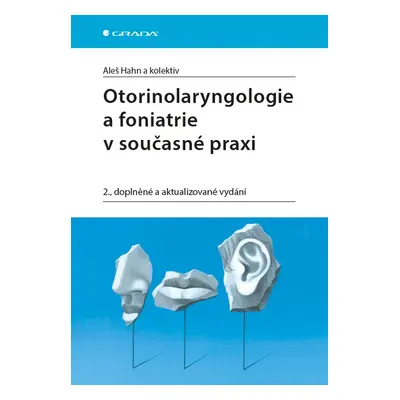 GRADA

Aleš Hahn a kolektiv

Otorinolaryngologie a foniatrie v současné praxi

2., doplněné a aktualizované vydání